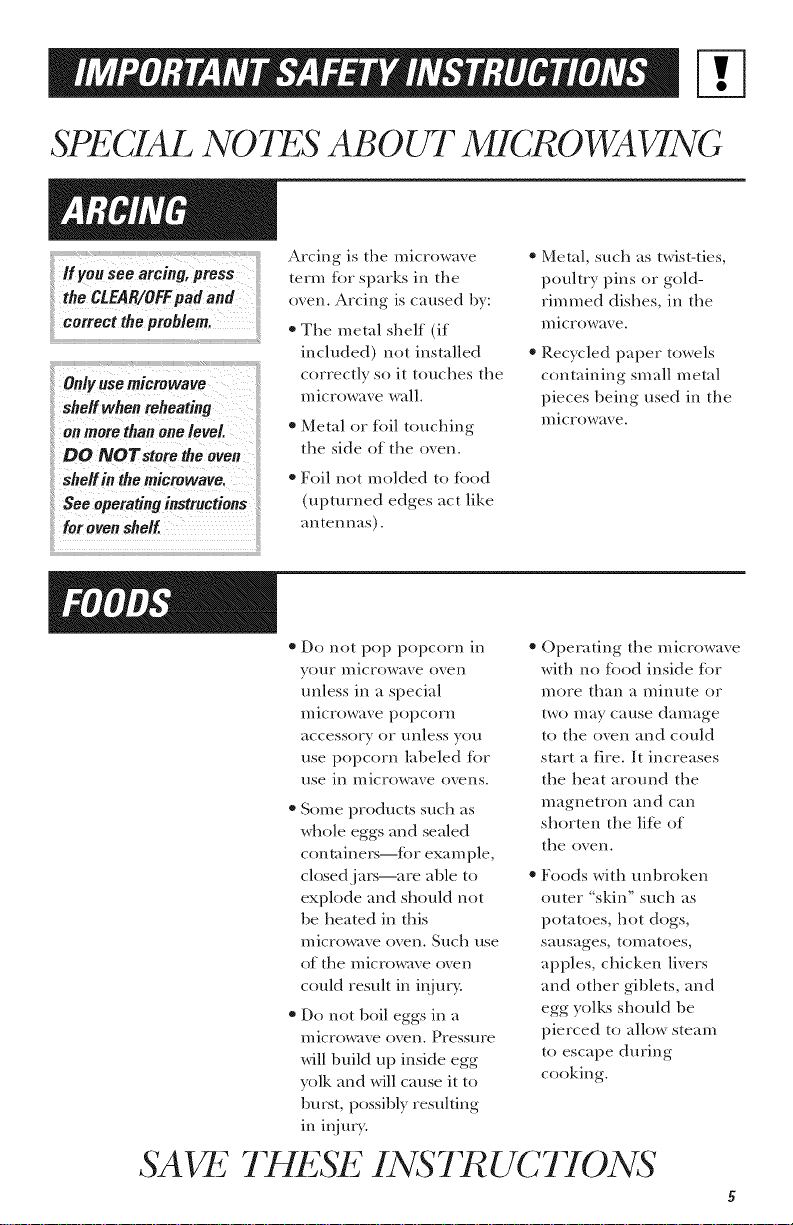 IMPORTANT SAFETY INSTRUCTIONS

!

SPECIAL NOTES ABOUT MICROWAVING

ARCING

If you see arcing, press the CLEAR/OFF pad and correct the problem.

Only use microwave shelf when reheating on more than one level. DO NOT store the oven shelf in the microwave. See operating instructions for oven shelf.

Arcing is the microwave term for sparks in the oven. Arcing is caused by:

• The metal shelf (if included) not installed correctly so it touches the microwave wall.

• Metal or foil touching the side of the oven.

• Foil not molded to food (upturned edges act like antennas).

• Metal, such as twist-ties, poultry pins or gold-rimmed dishes, in the microwave.

• Recycled paper towels containing small metal pieces being used in the microwave.

FOODS

• Do not pop popcorn in your microwave oven unless in a special microwave popcorn accessory or unless you use popcorn labeled for use in microwave ovens.

• Some products such as whole eggs and sealed containers—for example, closed jars—are able to explode and should not be heated in this microwave oven. Such use of the microwave oven could result in injury.

• Do not boil eggs in a microwave oven. Pressure will build up inside egg yolk and will cause it to burst, possibly resulting in injury.

• Operating the microwave with no food inside for more than a minute or two may cause damage to the oven and could start a fire. It increases the heat around the magnetron and can shorten the life of the oven.

• Foods with unbroken outer "skin" such as potatoes, hot dogs, sausages, tomatoes, apples, chicken livers and other giblets, and egg yolks should be pierced to allow steam to escape during cooking.

SAVE THESE INSTRUCTIONS

5